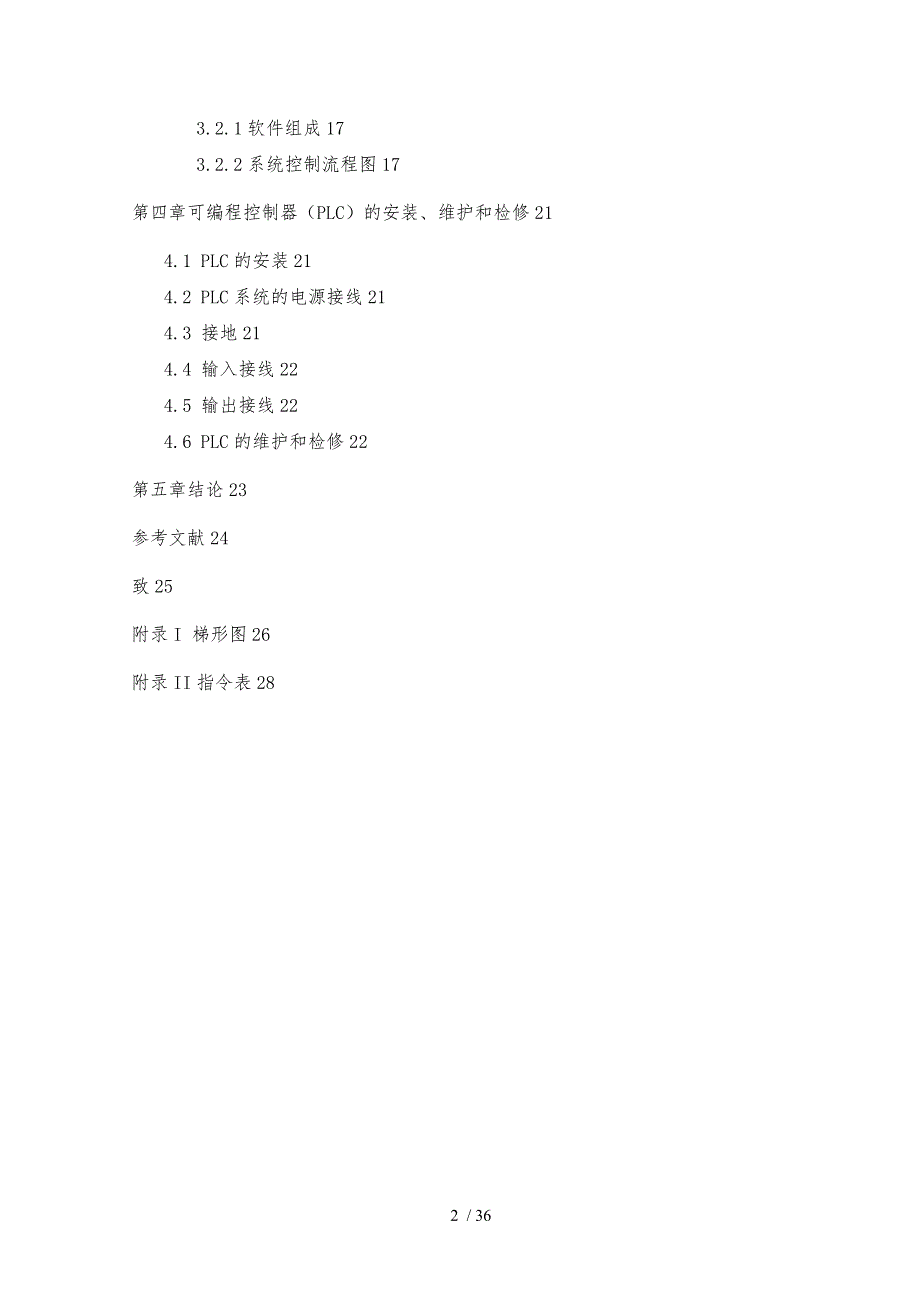 3.2.1 软件组成 17

3.2.2 系统控制流程图 17

第四章可编程控制器（PLC）的安装、维护和检修 21

4.1 PLC 的安装 21

4.2 PLC 系统的电源接线 21

4.3 接地 21

4.4 输入接线 22

4.5 输出接线 22

4.6 PLC 的维护和检修 22

第五章结论 23

参考文献 24

致 25

附录 I 梯形图 26

附录 II 指令表 28

2 / 36